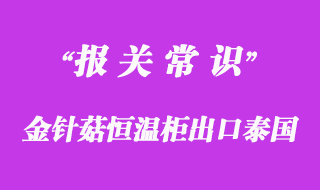 “报 关 常 识”

金针菇恒温柜出口泰国